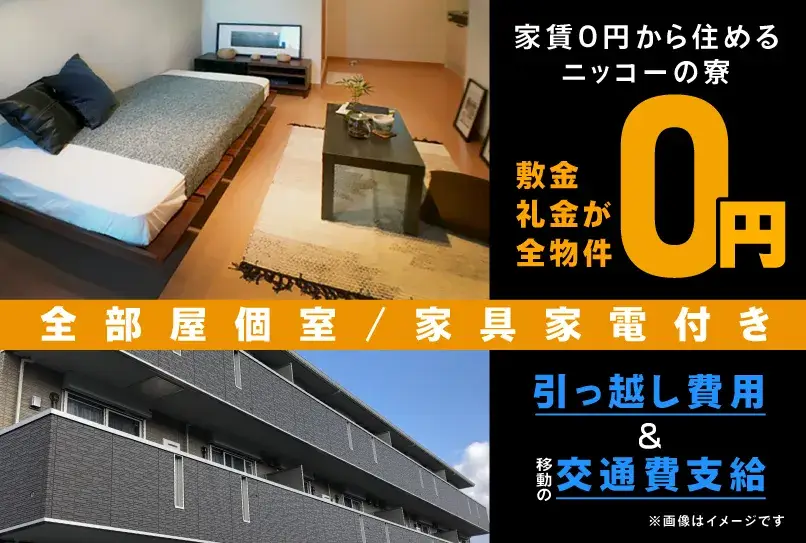 家賃0円から住める
ニッコーの寮

敷金
礼金が
全物件
0円

全部屋個室／家具家電付き

引っ越し費用
&
移動の交通費支給

※画像はイメージです